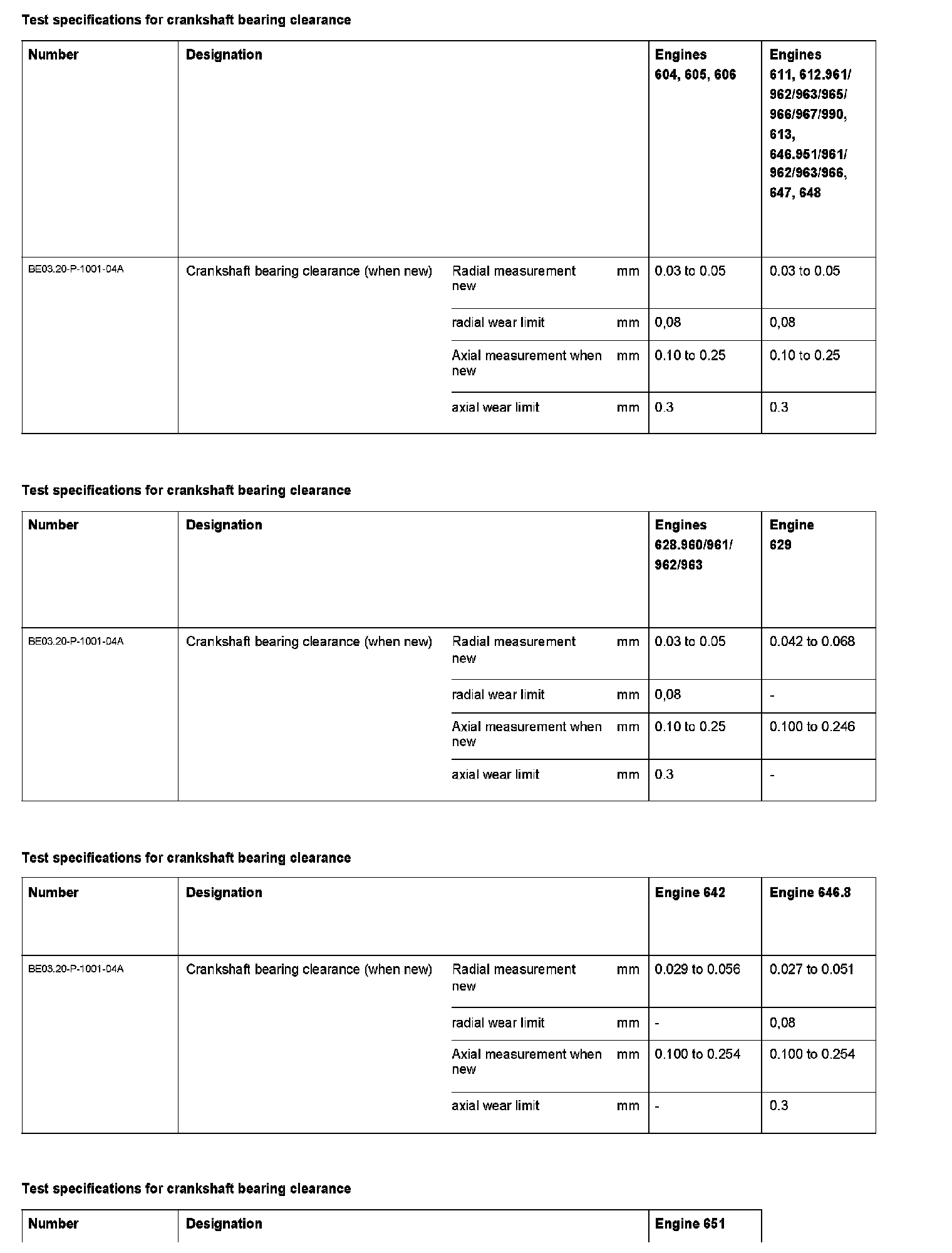 Test specifications for crankshaft bearing clearance

| Number | Designation | | | Engines 604, 605, 606 | Engines 611, 612.961/ 962/963/965/ 966/967/990, 613, 646.951/961/ 962/963/966, 647, 648 |
|---|---|---|---|---|---|
| BE03.20-P-1001-04A | Crankshaft bearing clearance (when new) | Radial measurement new | mm | 0.03 to 0.05 | 0.03 to 0.05 |
| | | radial wear limit | mm | 0,08 | 0,08 |
| | | Axial measurement when new | mm | 0.10 to 0.25 | 0.10 to 0.25 |
| | | axial wear limit | mm | 0.3 | 0.3 |

Test specifications for crankshaft bearing clearance

| Number | Designation | | | Engines 628.960/961/ 962/963 | Engine 629 |
|---|---|---|---|---|---|
| BE03.20-P-1001-04A | Crankshaft bearing clearance (when new) | Radial measurement new | mm | 0.03 to 0.05 | 0.042 to 0.068 |
| | | radial wear limit | mm | 0,08 | - |
| | | Axial measurement when new | mm | 0.10 to 0.25 | 0.100 to 0.246 |
| | | axial wear limit | mm | 0.3 | - |

Test specifications for crankshaft bearing clearance

| Number | Designation | | | Engine 642 | Engine 646.8 |
|---|---|---|---|---|---|
| BE03.20-P-1001-04A | Crankshaft bearing clearance (when new) | Radial measurement new | mm | 0.029 to 0.056 | 0.027 to 0.051 |
| | | radial wear limit | mm | - | 0,08 |
| | | Axial measurement when new | mm | 0.100 to 0.254 | 0.100 to 0.254 |
| | | axial wear limit | mm | - | 0.3 |

Test specifications for crankshaft bearing clearance

| Number | Designation | Engine 651 |
|---|---|---|